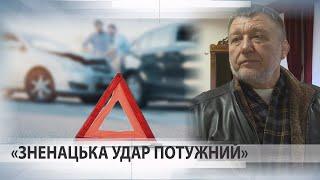 «ЗНЕНАЦЬКА УДАР ПОТУЖНИЙ»